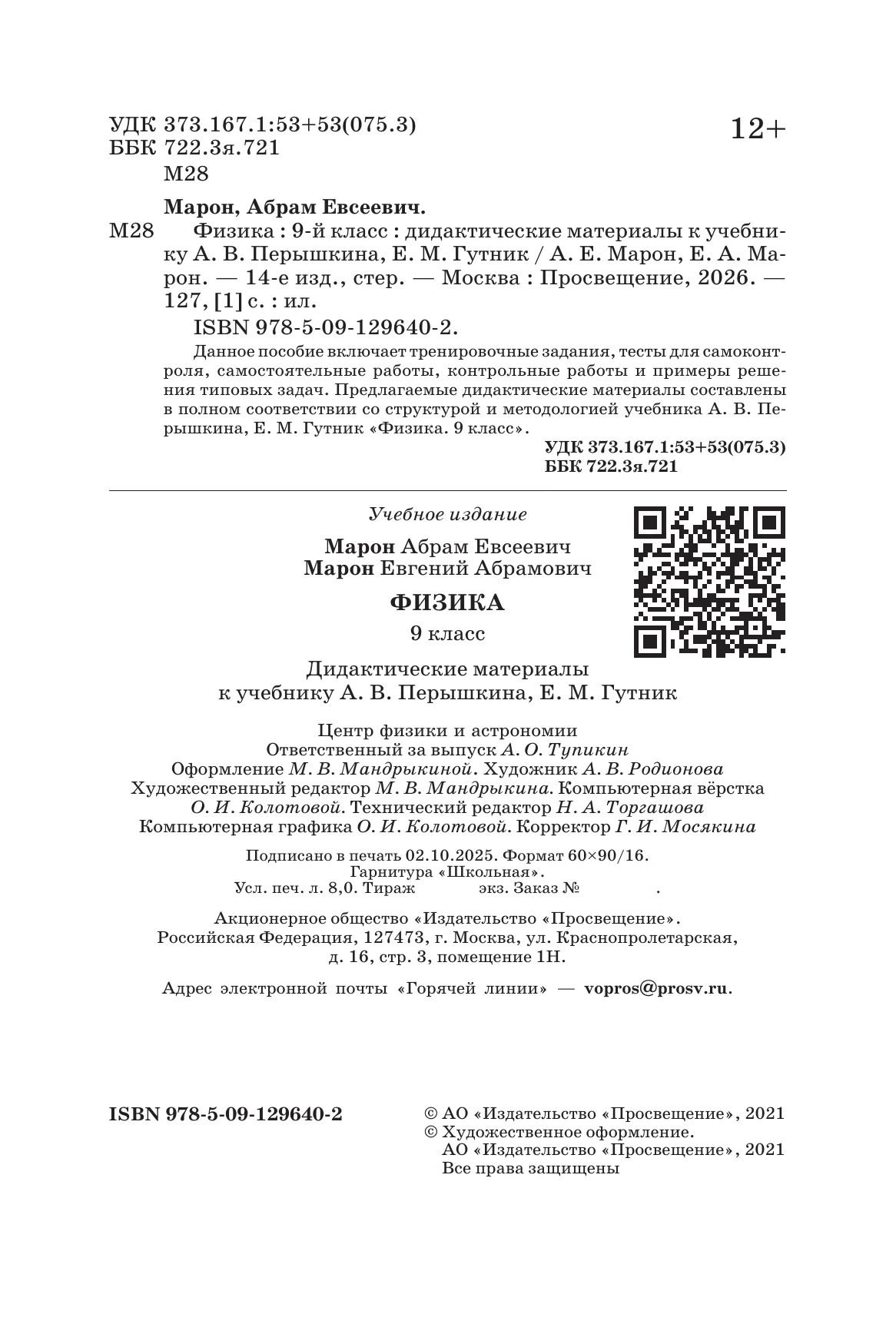 УДК 373.167.1:53+53(075.3)
ББК 722.3я.721
М28

12+

Марон, Абрам Евсеевич.

М28 Физика : 9-й класс : дидактические материалы к учебнику А. В. Перышкина, Е. М. Гутник / А. Е. Марон, Е. А. Марон. — 14-е изд., стер. — Москва : Просвещение, 2026. — 127, [1] с. : ил.

ISBN 978-5-09-129640-2.

Данное пособие включает тренировочные задания, тесты для самоконтроля, самостоятельные работы, контрольные работы и примеры решения типовых задач. Предлагаемые дидактические материалы составлены в полном соответствии со структурой и методологией учебника А. В. Перышкина, Е. М. Гутник «Физика. 9 класс».

УДК 373.167.1:53+53(075.3)
ББК 722.3я.721

Учебное издание

Марон Абрам Евсеевич
Марон Евгений Абрамович

ФИЗИКА

9 класс

Дидактические материалы
к учебнику А. В. Перышкина, Е. М. Гутник

Центр физики и астрономии
Ответственный за выпуск А. О. Тупикин
Оформление М. В. Мандрыкиной. Художник А. В. Родионова
Художественный редактор М. В. Мандрыкина. Компьютерная вёрстка О. И. Колотовой. Технический редактор Н. А. Торгашова
Компьютерная графика О. И. Колотовой. Корректор Г. И. Мосякина

Подписано в печать 02.10.2025. Формат 60×90/16.
Гарнитура «Школьная».
Усл. печ. л. 8,0. Тираж экз. Заказ № .

Акционерное общество «Издательство «Просвещение».
Российская Федерация, 127473, г. Москва, ул. Краснопролетарская, д. 16, стр. 3, помещение 1Н.

Адрес электронной почты «Горячей линии» — vopros@prosv.ru.

ISBN 978-5-09-129640-2

© АО «Издательство «Просвещение», 2021
© Художественное оформление.
АО «Издательство «Просвещение», 2021
Все права защищены